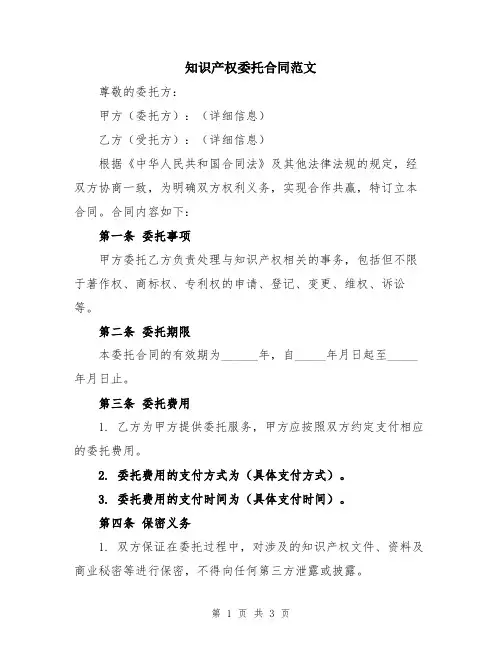 知识产权委托合同范文

尊敬的委托方：

甲方（委托方）：（详细信息）

乙方（受托方）：（详细信息）

根据《中华人民共和国合同法》及其他法律法规的规定，经双方协商一致，为明确双方权利义务，实现合作共赢，特订立本合同。合同内容如下：

第一条 委托事项

甲方委托乙方负责处理与知识产权相关的事务，包括但不限于著作权、商标权、专利权的申请、登记、变更、维权、诉讼等。

第二条 委托期限

本委托合同的有效期为______年，自_____年月日起至_____年月日止。

第三条 委托费用

1. 乙方为甲方提供委托服务，甲方应按照双方约定支付相应的委托费用。

2. 委托费用的支付方式为（具体支付方式）。

3. 委托费用的支付时间为（具体支付时间）。

第四条 保密义务

1. 双方保证在委托过程中，对涉及的知识产权文件、资料及商业秘密等进行保密，不得向任何第三方泄露或披露。

第 1 页 共 3 页